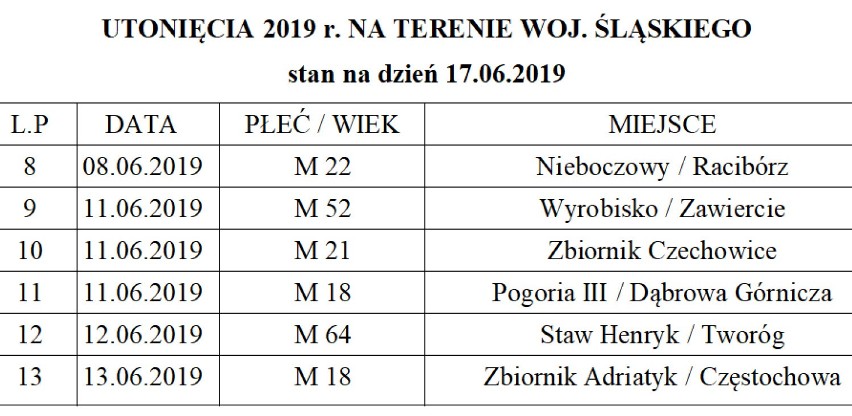 UTONIĘCIA 2019 r. NA TERENIE WOJ. ŚLĄSKIEGO

stan na dzień 17.06.2019

| L.P | DATA | PŁEĆ / WIEK | MIEJSCE |
|---|---|---|---|
| 8 | 08.06.2019 | M 22 | Nieboczowy / Racibórz |
| 9 | 11.06.2019 | M 52 | Wyrobisko / Zawiercie |
| 10 | 11.06.2019 | M 21 | Zbiornik Czechowice |
| 11 | 11.06.2019 | M 18 | Pogoria III / Dąbrowa Górnicza |
| 12 | 12.06.2019 | M 64 | Staw Henryk / Tworóg |
| 13 | 13.06.2019 | M 18 | Zbiornik Adriatyk / Częstochowa |